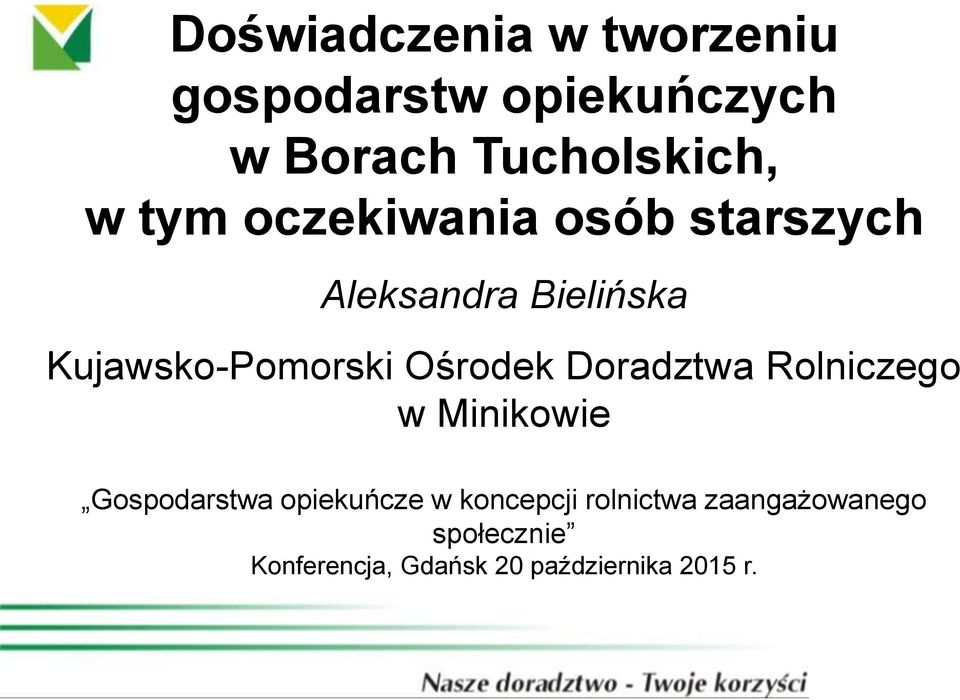 Doświadczenia w tworzeniu gospodarstw opiekuńczych w Borach Tucholskich, w tym oczekiwania osób starszych

Aleksandra Bielińska

Kujawsko-Pomorski Ośrodek Doradztwa Rolniczego w Minikowie

„Gospodarstwa opiekuńcze w koncepcji rolnictwa zaangażowanego społecznie”
Konferencja, Gdańsk 20 października 2015 r.

Nasze doradztwo - Twoje korzyści